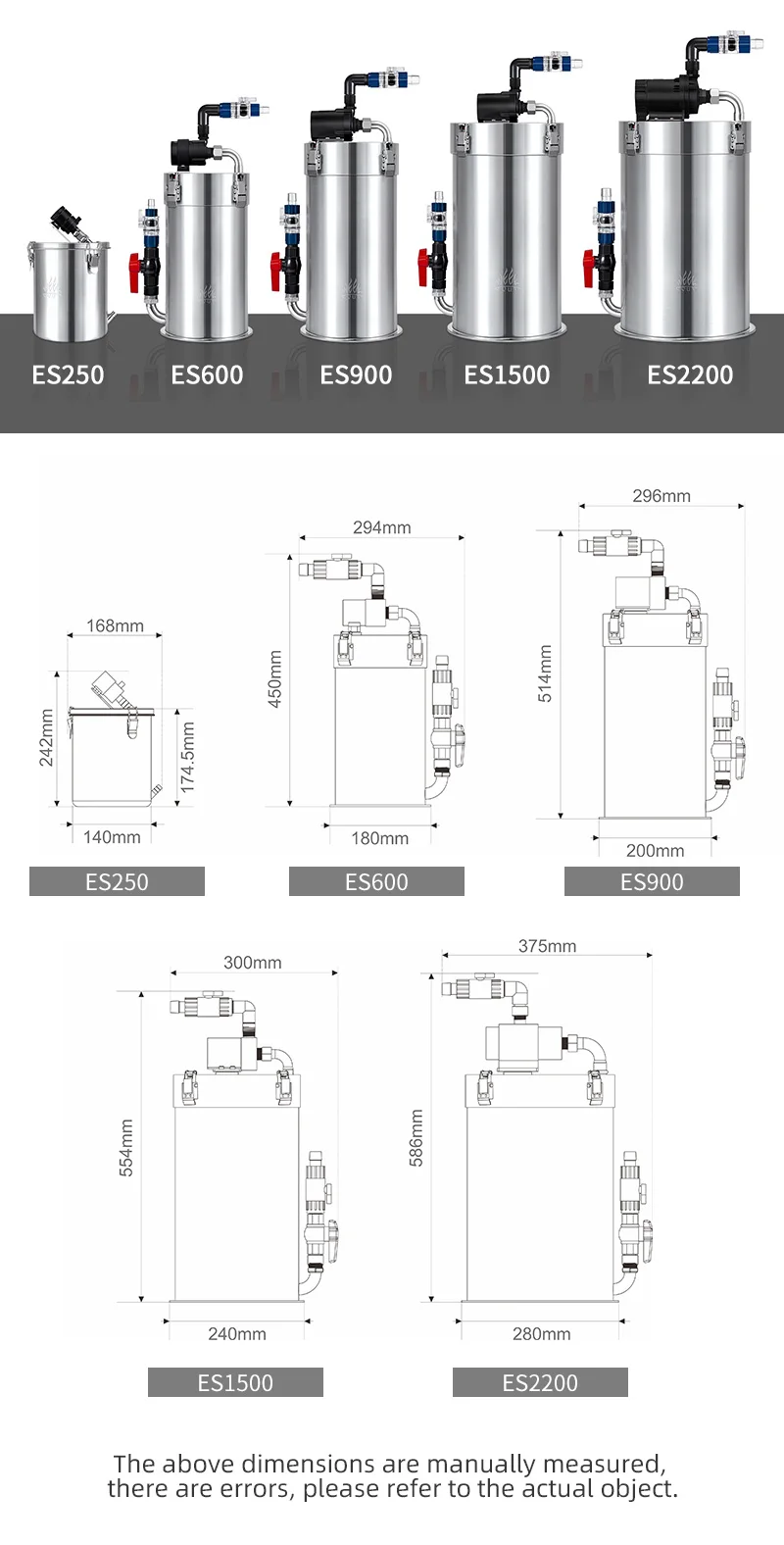 ES250 ES600 ES900 ES1500 ES2200

168mm
242mm
174.5mm
140mm
ES250

294mm
450mm
180mm
ES600

296mm
514mm
200mm
ES900

300mm
554mm
240mm
ES1500

375mm
586mm
280mm
ES2200

The above dimensions are manually measured, there are errors, please refer to the actual object.